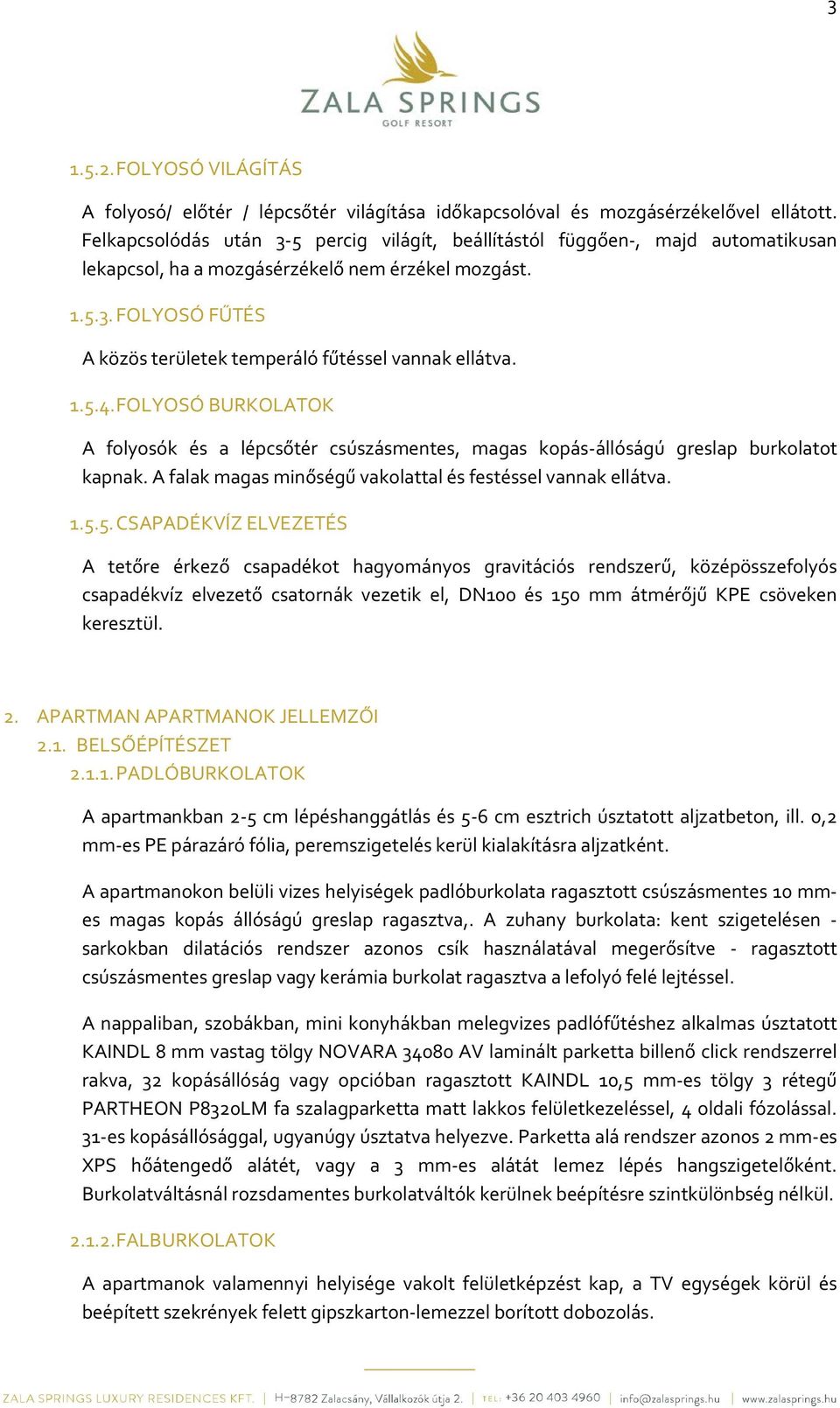 3

ZALA SPRINGS
GOLF RESORT

1.5.2. FOLYOSÓ VILÁGÍTÁS

A folyosó/ előtér / lépcsőtér világítása időkapcsolóval és mozgásérzékelővel ellátott. Felkapcsolódás után 3-5 percig világít, beállítástól függően-, majd automatikusan lekapcsol, ha a mozgásérzékelő nem érzékel mozgást.

1.5.3. FOLYOSÓ FŰTÉS

A közös területek temperáló fűtéssel vannak ellátva.

1.5.4. FOLYOSÓ BURKOLATOK

A folyosók és a lépcsőtér csúszásmentes, magas kopás-állóságú greslap burkolatot kapnak. A falak magas minőségű vakolattal és festéssel vannak ellátva.

1.5.5. CSAPADÉKVÍZ ELVEZETÉS

A tetőre érkező csapadékot hagyományos gravitációs rendszerű, középösszefolyós csapadékvíz elvezető csatornák vezetik el, DN100 és 150 mm átmérőjű KPE csöveken keresztül.

2. APARTMAN APARTMANOK JELLEMZŐI
2.1. BELSŐÉPÍTÉSZET
2.1.1. PADLÓBURKOLATOK

A apartmankban 2-5 cm lépéshanggátlás és 5-6 cm esztrich úsztatott aljzatbeton, ill. 0,2 mm-es PE párazáró fólia, peremszigetelés kerül kialakításra aljzatként.

A apartmanokon belüli vizes helyiségek padlóburkolata ragasztott csúszásmentes 10 mm-es magas kopás állóságú greslap ragasztva,. A zuhany burkolata: kent szigetelésen - sarkokban dilatációs rendszer azonos csík használatával megerősítve - ragasztott csúszásmentes greslap vagy kerámia burkolat ragasztva a lefolyó felé lejtéssel.

A nappaliban, szobákban, mini konyhákban melegvizes padlófűtéshez alkalmas úsztatott KAINDL 8 mm vastag tölgy NOVARA 34080 AV laminált parketta billenő click rendszerrel rakva, 32 kopásállóság vagy opcióban ragasztott KAINDL 10,5 mm-es tölgy 3 rétegű PARTHEON P8320LM fa szalagparketta matt lakkos felületkezeléssel, 4 oldali fózolással. 31-es kopásállósággal, ugyanúgy úsztatva helyezve. Parketta alá rendszer azonos 2 mm-es XPS hőátengedő alátét, vagy a 3 mm-es alátát lemez lépés hangszigetelőként. Burkolatváltásnál rozsdamentes burkolatváltók kerülnek beépítésre szintkülönbség nélkül.

2.1.2. FALBURKOLATOK

A apartmanok valamennyi helyisége vakolt felületképzést kap, a TV egységek körül és beépített szekrények felett gipszkarton-lemezzel borított dobozolás.

ZALA SPRINGS LUXURY RESIDENCES KFT. | H-8782 Zalacsány, Vállalkozók útja 2. | TEL: +36 20 403 4960 | info@zalasprings.hu | www.zalasprings.hu